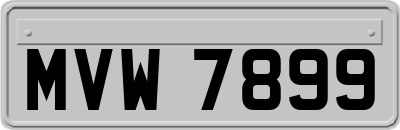 MVW 7899